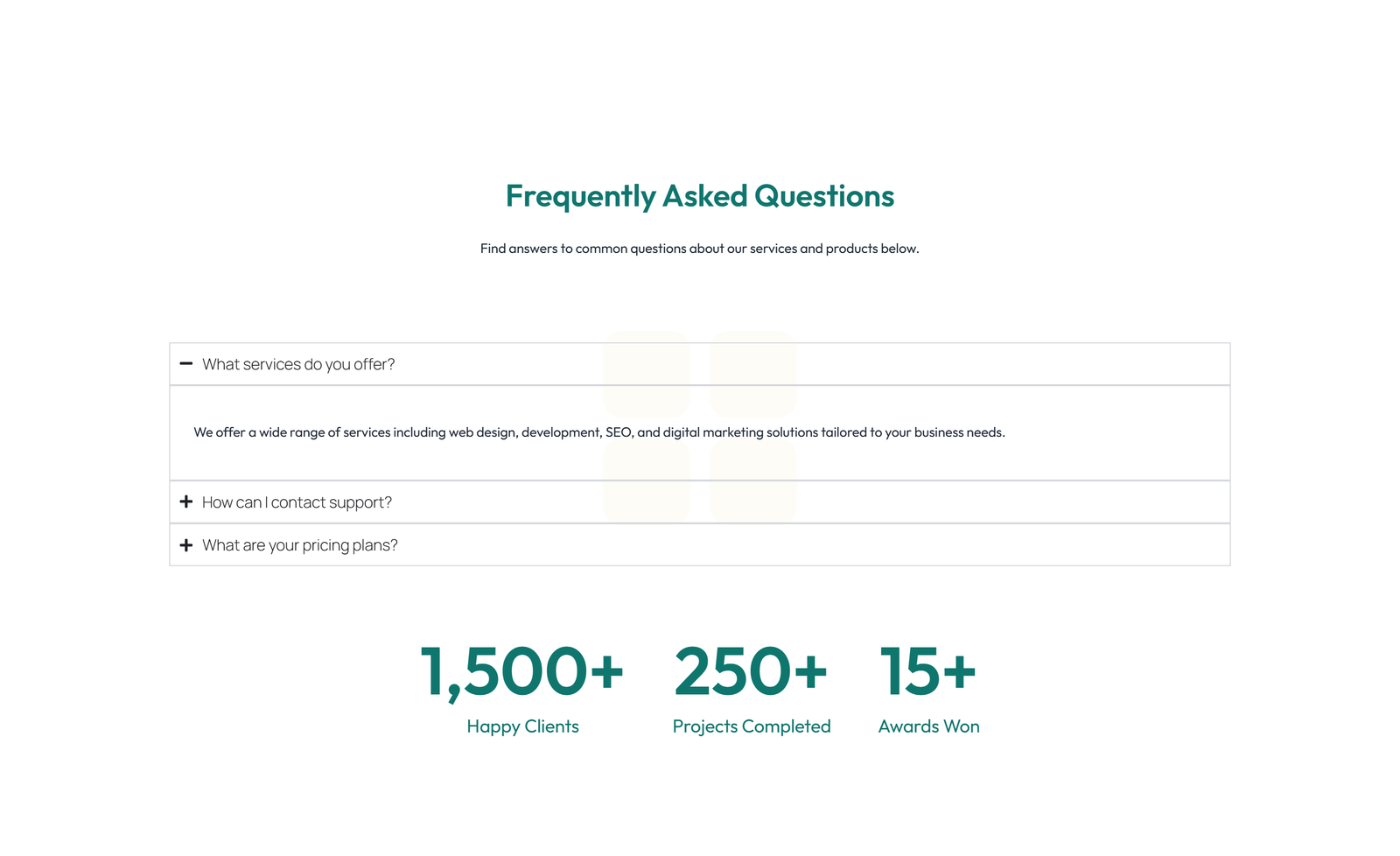 Frequently Asked Questions

Find answers to common questions about our services and products below.

− What services do you offer?

We offer a wide range of services including web design, development, SEO, and digital marketing solutions tailored to your business needs.

+ How can I contact support?

+ What are your pricing plans?

1,500+
Happy Clients

250+
Projects Completed

15+
Awards Won